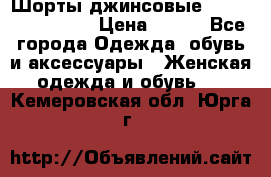 Шорты джинсовые Цена Все города Одежда обувь и аксессуары Женская одежда и обувь Кемеровская обл Юрга г

http://Объявлений.сайт